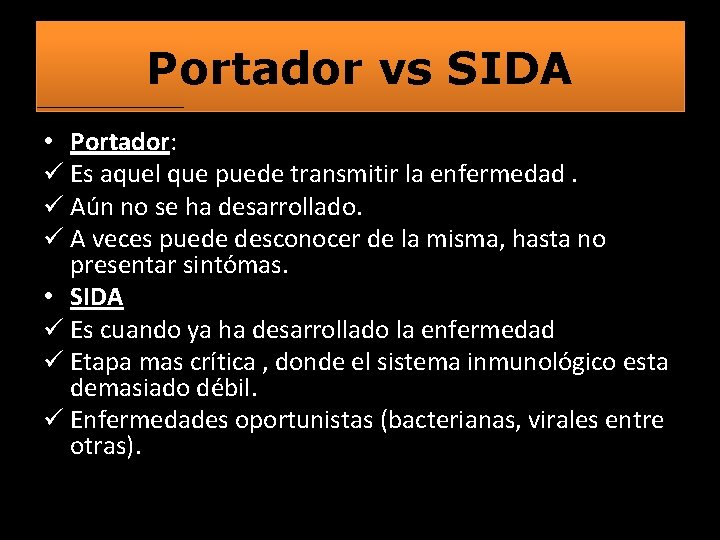 Portador vs SIDA

• Portador:
✓ Es aquel que puede transmitir la enfermedad .
✓ Aún no se ha desarrollado.
✓ A veces puede desconocer de la misma, hasta no presentar sintómas.
• SIDA
✓ Es cuando ya ha desarrollado la enfermedad
✓ Etapa mas crítica , donde el sistema inmunológico esta demasiado débil.
✓ Enfermedades oportunistas (bacterianas, virales entre otras).